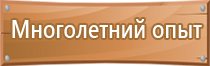 Многолетний опыт